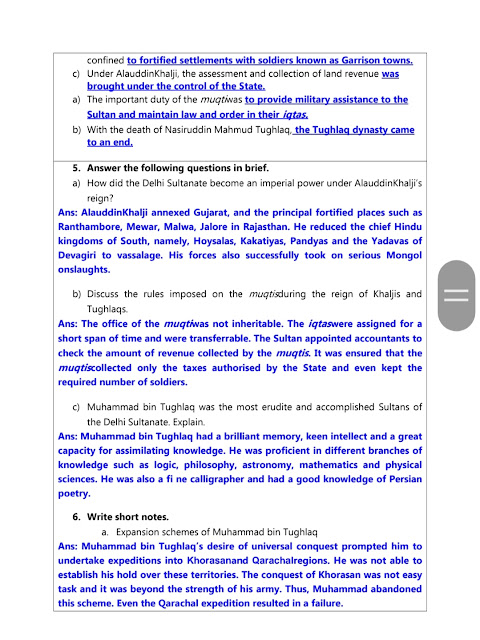 confined to fortified settlements with soldiers known as Garrison towns.

c) Under AlauddinKhalji, the assessment and collection of land revenue was brought under the control of the State.

a) The important duty of the muqtiwas to provide military assistance to the Sultan and maintain law and order in their iqtas.

b) With the death of Nasiruddin Mahmud Tughlaq, the Tughlaq dynasty came to an end.

5. Answer the following questions in brief.

a) How did the Delhi Sultanate become an imperial power under AlauddinKhalji's reign?

Ans: AlauddinKhalji annexed Gujarat, and the principal fortified places such as Ranthambore, Mewar, Malwa, Jalore in Rajasthan. He reduced the chief Hindu kingdoms of South, namely, Hoysalas, Kakatiyas, Pandyas and the Yadavas of Devagiri to vassalage. His forces also successfully took on serious Mongol onslaughts.

b) Discuss the rules imposed on the muqtisduring the reign of Khaljis and Tughlaqs.

Ans: The office of the muqtiwas not inheritable. The iqtaswere assigned for a short span of time and were transferrable. The Sultan appointed accountants to check the amount of revenue collected by the muqtis. It was ensured that the muqtiscollected only the taxes authorised by the State and even kept the required number of soldiers.

c) Muhammad bin Tughlaq was the most erudite and accomplished Sultans of the Delhi Sultanate. Explain.

Ans: Muhammad bin Tughlaq had a brilliant memory, keen intellect and a great capacity for assimilating knowledge. He was proficient in different branches of knowledge such as logic, philosophy, astronomy, mathematics and physical sciences. He was also a fi ne calligrapher and had a good knowledge of Persian poetry.

6. Write short notes.

a. Expansion schemes of Muhammad bin Tughlaq

Ans: Muhammad bin Tughlaq's desire of universal conquest prompted him to undertake expeditions into Khorasanand Qarachalregions. He was not able to establish his hold over these territories. The conquest of Khorasan was not easy task and it was beyond the strength of his army. Thus, Muhammad abandoned this scheme. Even the Qarachal expedition resulted in a failure.